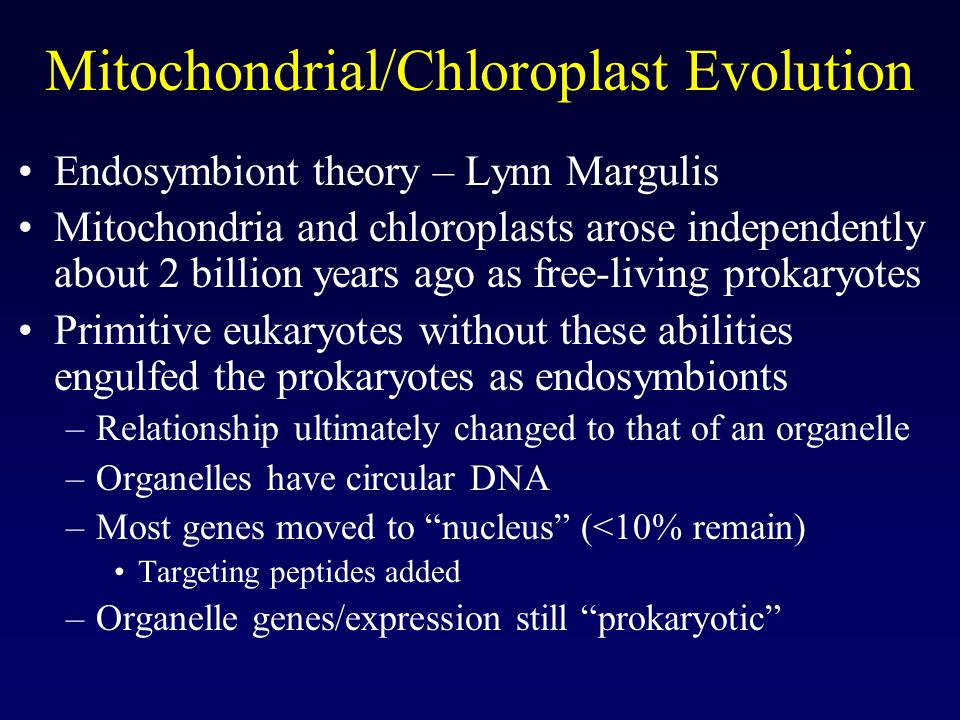 Mitochondrial/Chloroplast Evolution

• Endosymbiont theory – Lynn Margulis
• Mitochondria and chloroplasts arose independently about 2 billion years ago as free-living prokaryotes
• Primitive eukaryotes without these abilities engulfed the prokaryotes as endosymbionts
– Relationship ultimately changed to that of an organelle
– Organelles have circular DNA
– Most genes moved to “nucleus” (<10% remain)
• Targeting peptides added
– Organelle genes/expression still “prokaryotic”